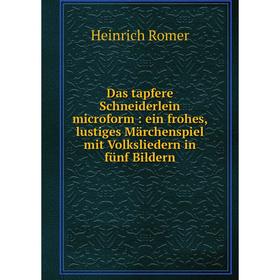 Heinrich Romer

Das tapfere Schneiderlein microform : ein frohes, lustiges Märchenspiel mit Volksliedern in fünf Bildern